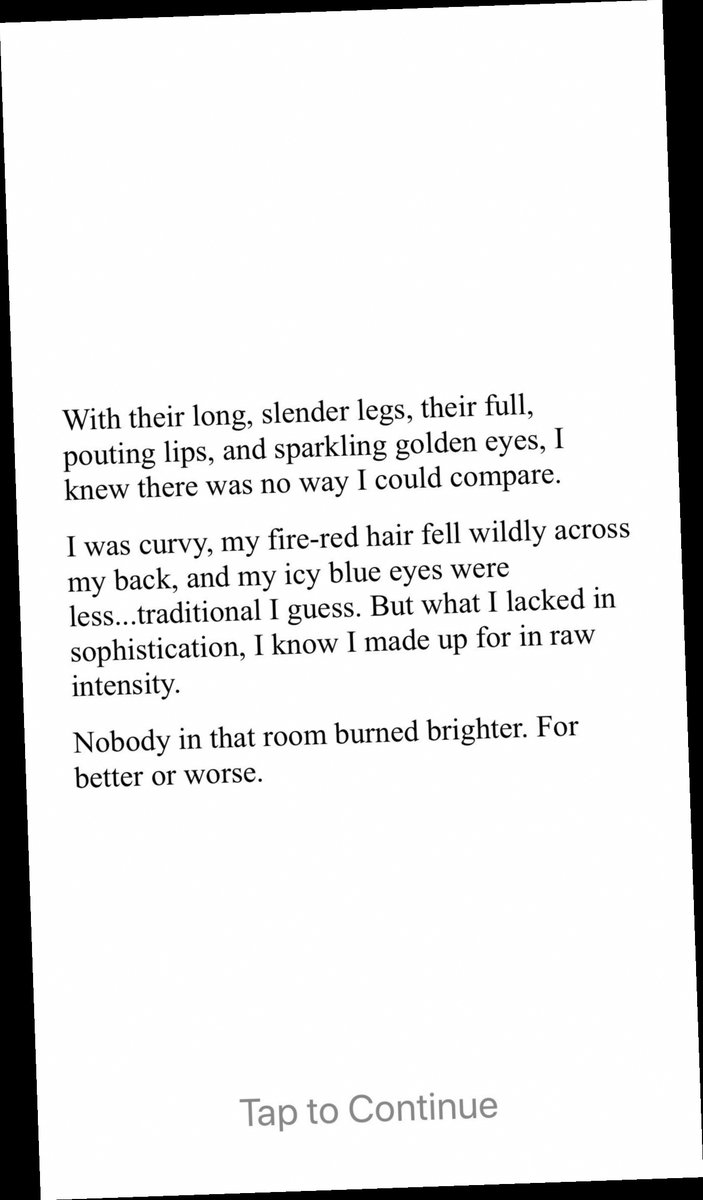 With their long, slender legs, their full, pouting lips, and sparkling golden eyes, I knew there was no way I could compare.

I was curvy, my fire-red hair fell wildly across my back, and my icy blue eyes were less...traditional I guess. But what I lacked in sophistication, I know I made up for in raw intensity.

Nobody in that room burned brighter. For better or worse.

Tap to Continue